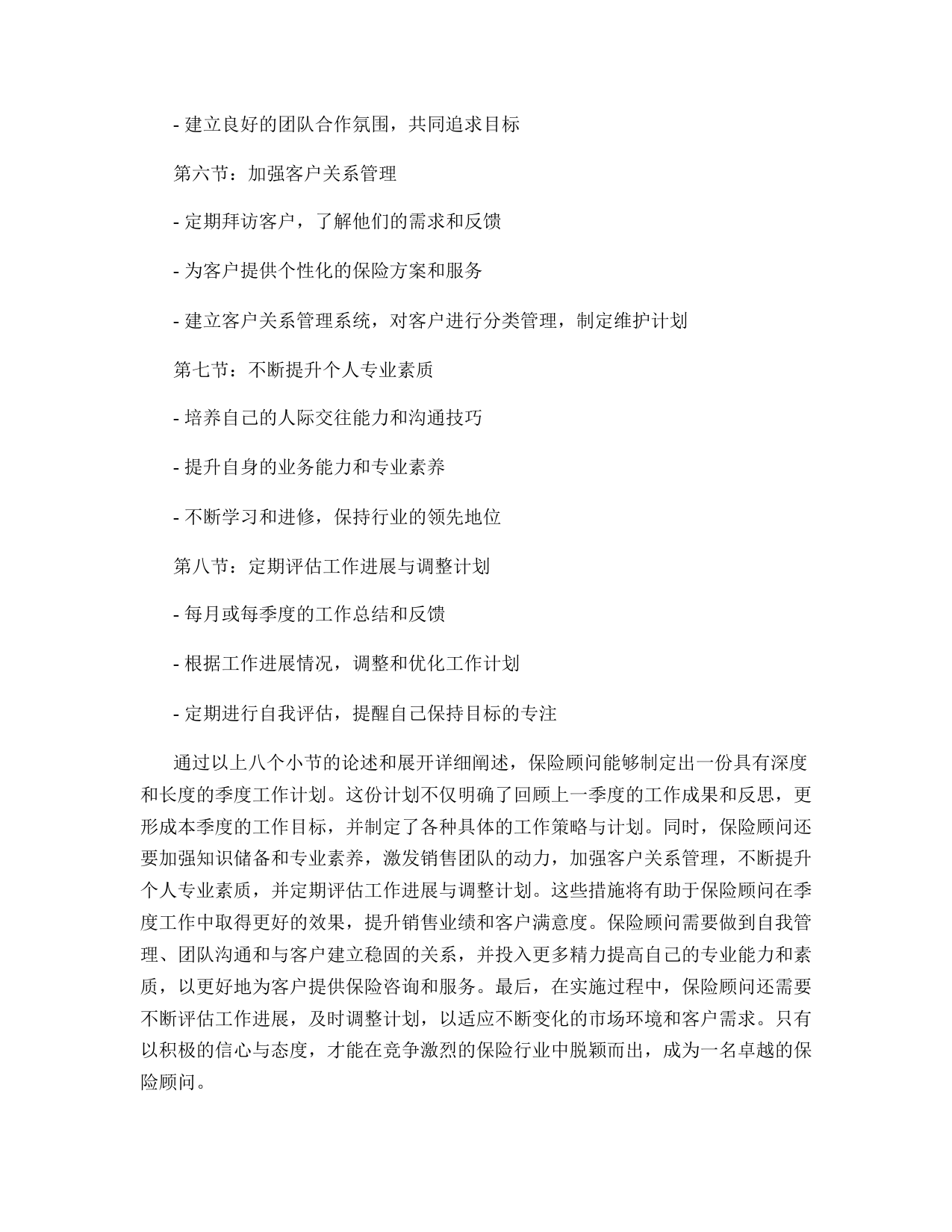 - 建立良好的团队合作氛围，共同追求目标

第六节：加强客户关系管理

- 定期拜访客户，了解他们的需求和反馈

- 为客户提供个性化的保险方案和服务

- 建立客户关系管理系统，对客户进行分类管理，制定维护计划

第七节：不断提升个人专业素质

- 培养自己的人际交往能力和沟通技巧

- 提升自身的业务能力和专业素养

- 不断学习和进修，保持行业的领先地位

第八节：定期评估工作进展与调整计划

- 每月或每季度的工作总结和反馈

- 根据工作进展情况，调整和优化工作计划

- 定期进行自我评估，提醒自己保持目标的专注

通过以上八个小节的论述和展开详细阐述，保险顾问能够制定出一份具有深度和长度的季度工作计划。这份计划不仅明确了回顾上一季度的工作成果和反思，更形成本季度的工作目标，并制定了各种具体的工作策略与计划。同时，保险顾问还要加强知识储备和专业素养，激发销售团队的动力，加强客户关系管理，不断提升个人专业素质，并定期评估工作进展与调整计划。这些措施将有助于保险顾问在季度工作中取得更好的效果，提升销售业绩和客户满意度。保险顾问需要做到自我管理、团队沟通和与客户建立稳固的关系，并投入更多精力提高自己的专业能力和素质，以更好地为客户提供保险咨询和服务。最后，在实施过程中，保险顾问还需要不断评估工作进展，及时调整计划，以适应不断变化的市场环境和客户需求。只有以积极的信心与态度，才能在竞争激烈的保险行业中脱颖而出，成为一名卓越的保险顾问。